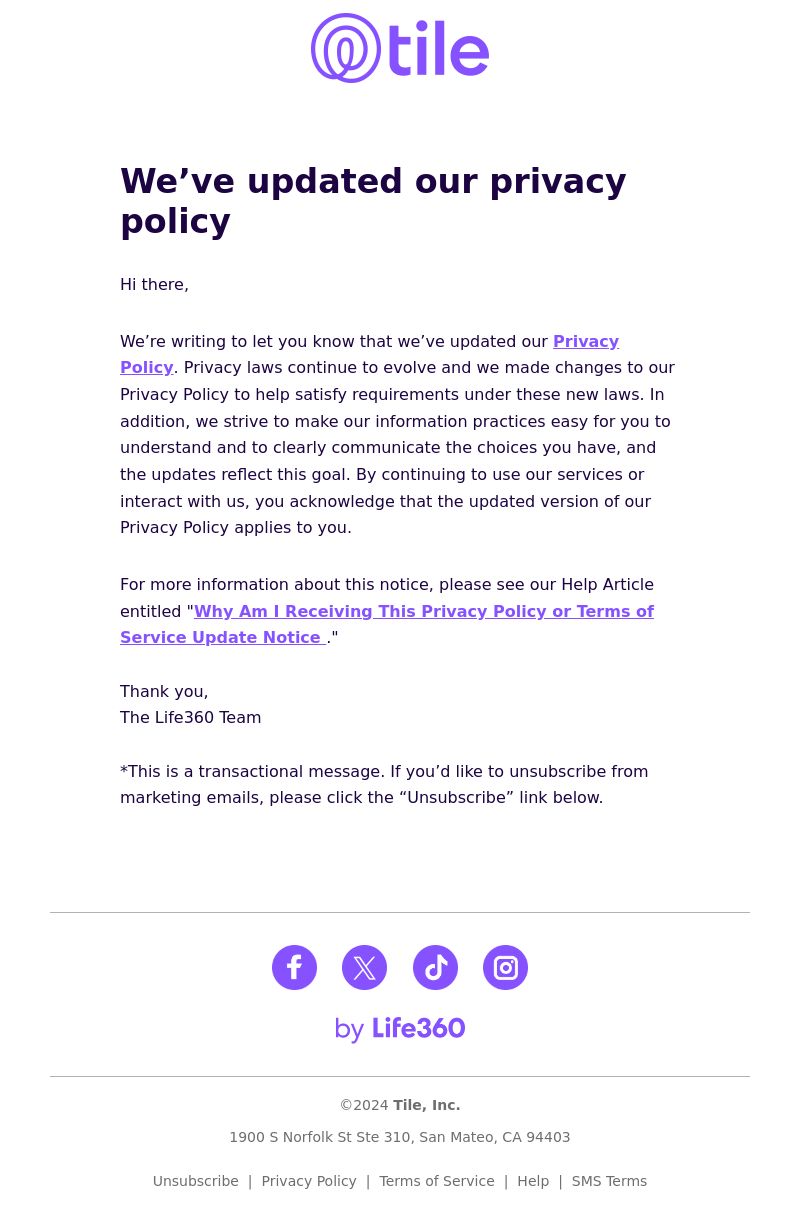 tile

We’ve updated our privacy policy

Hi there,

We’re writing to let you know that we’ve updated our Privacy Policy. Privacy laws continue to evolve and we made changes to our Privacy Policy to help satisfy requirements under these new laws. In addition, we strive to make our information practices easy for you to understand and to clearly communicate the choices you have, and the updates reflect this goal. By continuing to use our services or interact with us, you acknowledge that the updated version of our Privacy Policy applies to you.

For more information about this notice, please see our Help Article entitled "Why Am I Receiving This Privacy Policy or Terms of Service Update Notice ."

Thank you,
The Life360 Team

*This is a transactional message. If you’d like to unsubscribe from marketing emails, please click the “Unsubscribe” link below.

by Life360

©2024 Tile, Inc.

1900 S Norfolk St Ste 310, San Mateo, CA 94403

Unsubscribe | Privacy Policy | Terms of Service | Help | SMS Terms